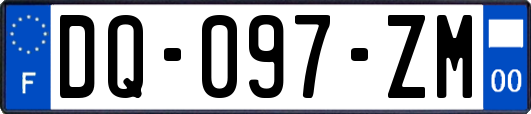 F
DQ-097-ZM
00